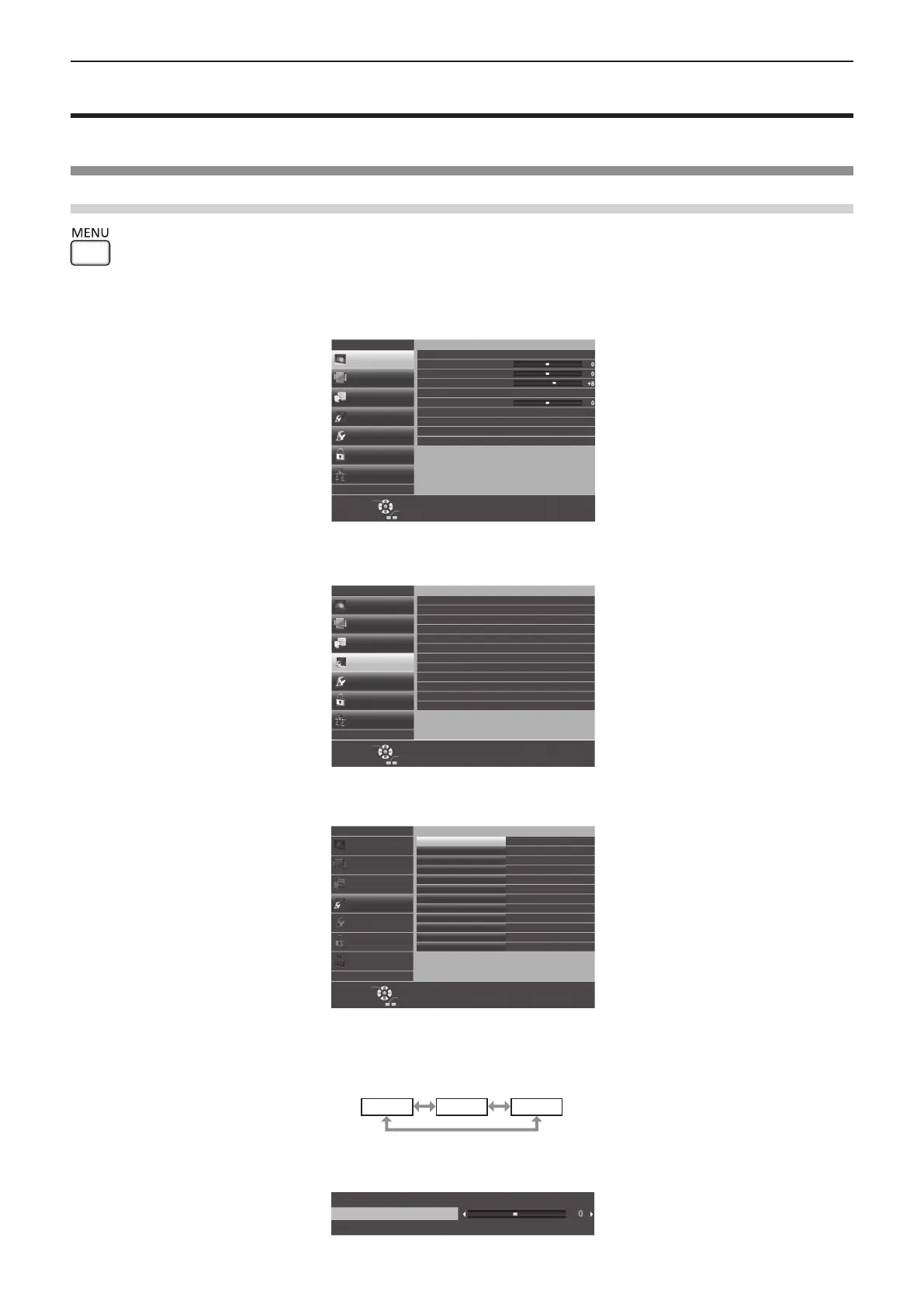 MENU

0
0
+8
0

0